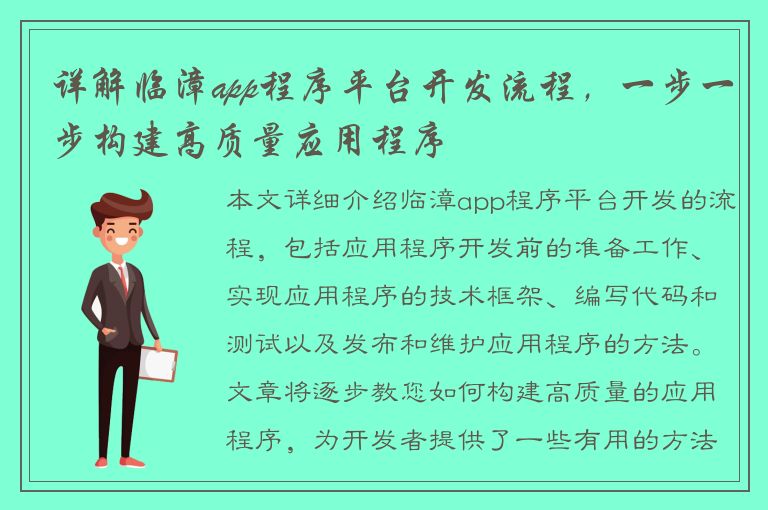 详解临漳app程序平台开发流程，一步一步构建高质量应用程序

本文详细介绍临漳app程序平台开发的流程，包括应用程序开发前的准备工作、实现应用程序的技术框架、编写代码和测试以及发布和维护应用程序的方法。文章将逐步教您如何构建高质量的应用程序，为开发者提供了一些有用的方法